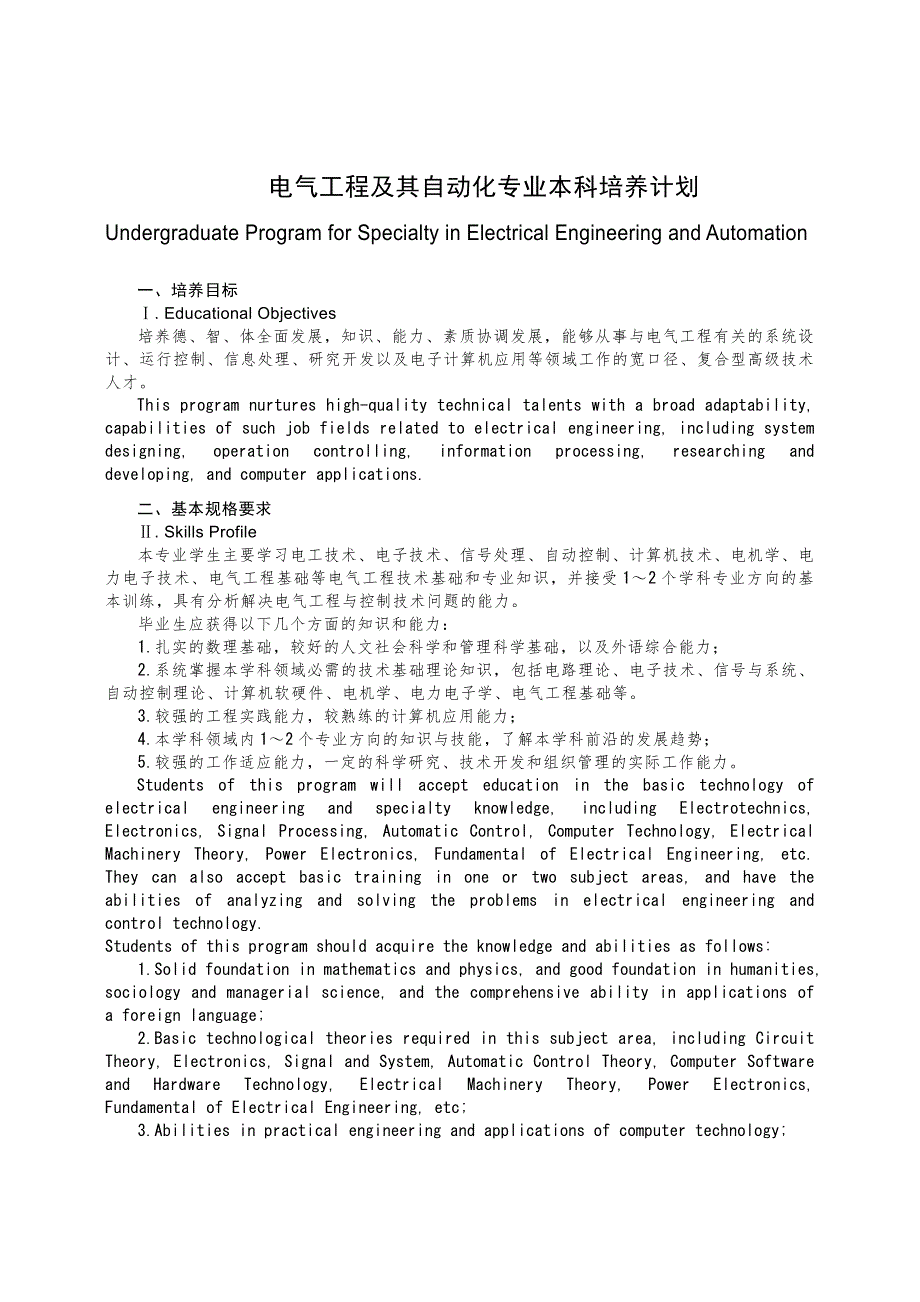 电气工程及其自动化专业本科培养计划

Undergraduate Program for Specialty in Electrical Engineering and Automation

一、培养目标

Ⅰ. Educational Objectives

培养德、智、体全面发展，知识、能力、素质协调发展，能够从事与电气工程有关的系统设计、运行控制、信息处理、研究开发以及电子计算机应用等领域工作的宽口径、复合型高级技术人才。

This program nurtures high-quality technical talents with a broad adaptability, capabilities of such job fields related to electrical engineering, including system designing, operation controlling, information processing, researching and developing, and computer applications.

二、基本规格要求

Ⅱ. Skills Profile

本专业学生主要学习电工技术、电子技术、信号处理、自动控制、计算机技术、电机学、电力电子技术、电气工程基础等电气工程技术基础和专业知识，并接受1～2个学科专业方向的基本训练，具有分析解决电气工程与控制技术问题的能力。

毕业生应获得以下几个方面的知识和能力：

1.扎实的数理基础，较好的人文社会科学和管理科学基础，以及外语综合能力；

2.系统掌握本学科领域必需的技术基础理论知识，包括电路理论、电子技术、信号与系统、自动控制理论、计算机软硬件、电机学、电力电子学、电气工程基础等。

3.较强的工程实践能力，较熟练的计算机应用能力；

4.本学科领域内1～2个专业方向的知识与技能，了解本学科前沿的发展趋势；

5.较强的工作适应能力，一定的科学研究、技术开发和组织管理的实际工作能力。

Students of this program will accept education in the basic technology of electrical engineering and specialty knowledge, including Electrotechnics, Electronics, Signal Processing, Automatic Control, Computer Technology, Electrical Machinery Theory, Power Electronics, Fundamental of Electrical Engineering, etc. They can also accept basic training in one or two subject areas, and have the abilities of analyzing and solving the problems in electrical engineering and control technology.

Students of this program should acquire the knowledge and abilities as follows:

1.Solid foundation in mathematics and physics, and good foundation in humanities, sociology and managerial science, and the comprehensive ability in applications of a foreign language;

2.Basic technological theories required in this subject area, including Circuit Theory, Electronics, Signal and System, Automatic Control Theory, Computer Software and Hardware Technology, Electrical Machinery Theory, Power Electronics, Fundamental of Electrical Engineering, etc;

3.Abilities in practical engineering and applications of computer technology;